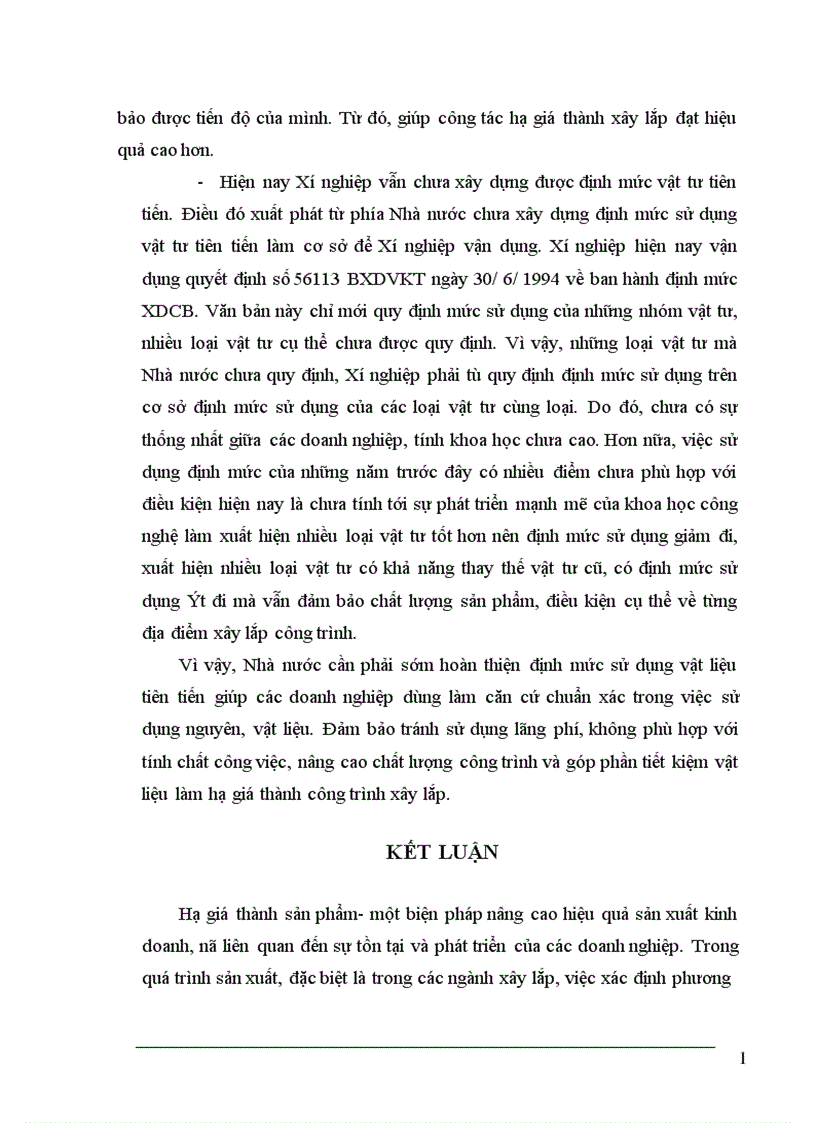 bảo được tiến độ của mình. Từ đó, giúp công tác hạ giá thành xây lắp đạt hiệu quả cao hơn.

- Hiện nay Xí nghiệp vẫn chưa xây dựng được định mức vật tư tiên tiến. Điều đó xuất phát từ phía Nhà nước chưa xây dựng định mức sử dụng vật tư tiên tiến làm cơ sở để Xí nghiệp vận dụng. Xí nghiệp hiện nay vận dụng quyết định số 56113 BXDVKT ngày 30/ 6/ 1994 về ban hành định mức XDCB. Văn bản này chỉ mới quy định mức sử dụng của những nhóm vật tư, nhiều loại vật tư cụ thể chưa được quy định. Vì vậy, những loại vật tư mà Nhà nước chưa quy định, Xí nghiệp phải tù quy định định mức sử dụng trên cơ sở định mức sử dụng của các loại vật tư cùng loại. Do đó, chưa có sự thống nhất giữa các doanh nghiệp, tính khoa học chưa cao. Hơn nữa, việc sử dụng định mức của những năm trước đây có nhiều điểm chưa phù hợp với điều kiện hiện nay là chưa tính tới sự phát triển mạnh mẽ của khoa học công nghệ làm xuất hiện nhiều loại vật tư tốt hơn nên định mức sử dụng giảm đi, xuất hiện nhiều loại vật tư có khả năng thay thế vật tư cũ, có định mức sử dụng Ýt đi mà vẫn đảm bảo chất lượng sản phẩm, điều kiện cụ thể về từng địa điểm xây lắp công trình.

Vì vậy, Nhà nước cần phải sớm hoàn thiện định mức sử dụng vật liệu tiên tiến giúp các doanh nghiệp dùng làm căn cứ chuẩn xác trong việc sử dụng nguyên, vật liệu. Đảm bảo tránh sử dụng lãng phí, không phù hợp với tính chất công việc, nâng cao chất lượng công trình và góp phần tiết kiệm vật liệu làm hạ giá thành công trình xây lắp.

KẾT LUẬN

Hạ giá thành sản phẩm- một biện pháp nâng cao hiệu quả sản xuất kinh doanh, nã liên quan đến sự tồn tại và phát triển của các doanh nghiệp. Trong quá trình sản xuất, đặc biệt là trong các ngành xây lắp, việc xác định phương

1